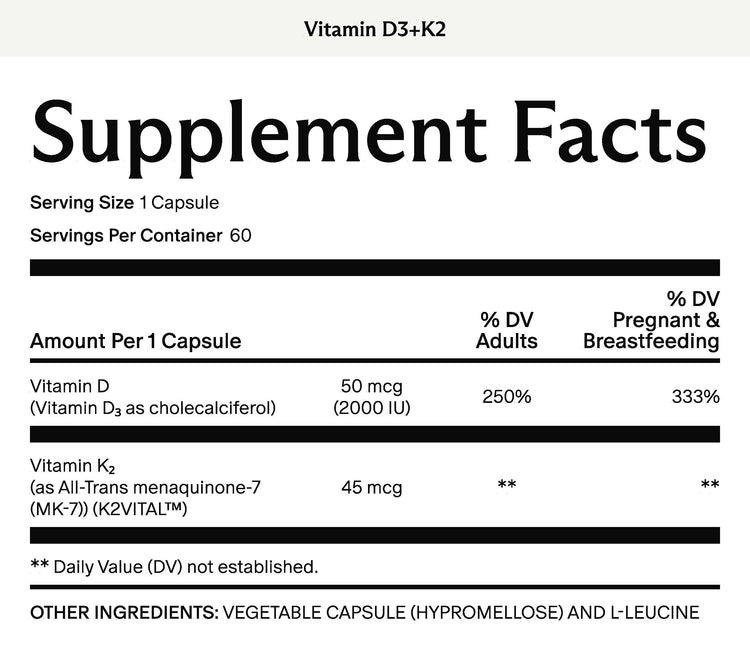 Vitamin D3+K2

Supplement Facts

Serving Size 1 Capsule

Servings Per Container 60

| Amount Per 1 Capsule | | % DV Adults | % DV Pregnant & Breastfeeding |
|---|---|---|---|
| Vitamin D (Vitamin $D_3$ as cholecalciferol) | 50 mcg (2000 IU) | 250% | 333% |
| Vitamin $K_2$ (as All-Trans menaquinone-7 (MK-7)) (K2VITAL™) | 45 mcg | ** | ** |

** Daily Value (DV) not established.

OTHER INGREDIENTS: VEGETABLE CAPSULE (HYPROMELLOSE) AND L-LEUCINE